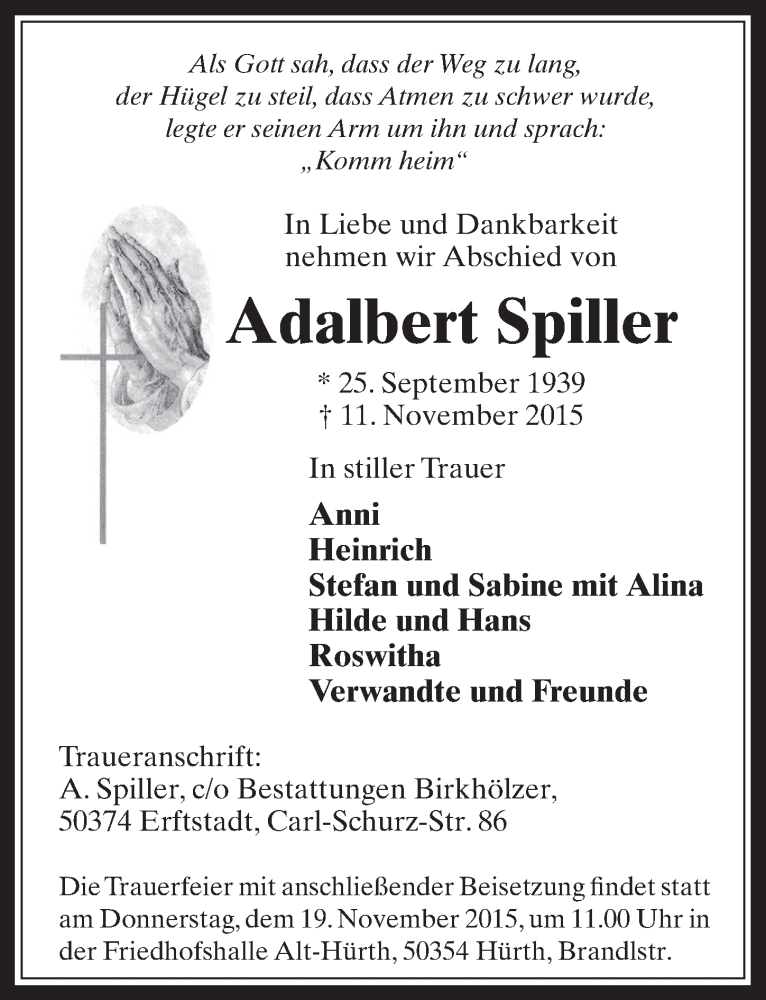 Als Gott sah, dass der Weg zu lang, der Hügel zu steil, dass Atmen zu schwer wurde, legte er seinen Arm um ihn und sprach: „Komm heim“

In Liebe und Dankbarkeit nehmen wir Abschied von

Adalbert Spiller

* 25. September 1939
† 11. November 2015

In stiller Trauer

Anni
Heinrich
Stefan und Sabine mit Alina
Hilde und Hans
Roswitha
Verwandte und Freunde

Traueranschrift:
A. Spiller, c/o Bestattungen Birkhölzer,
50374 Erftstadt, Carl-Schurz-Str. 86

Die Trauerfeier mit anschließender Beisetzung findet statt am Donnerstag, dem 19. November 2015, um 11.00 Uhr in der Friedhofshalle Alt-Hürth, 50354 Hürth, Brandlstr.